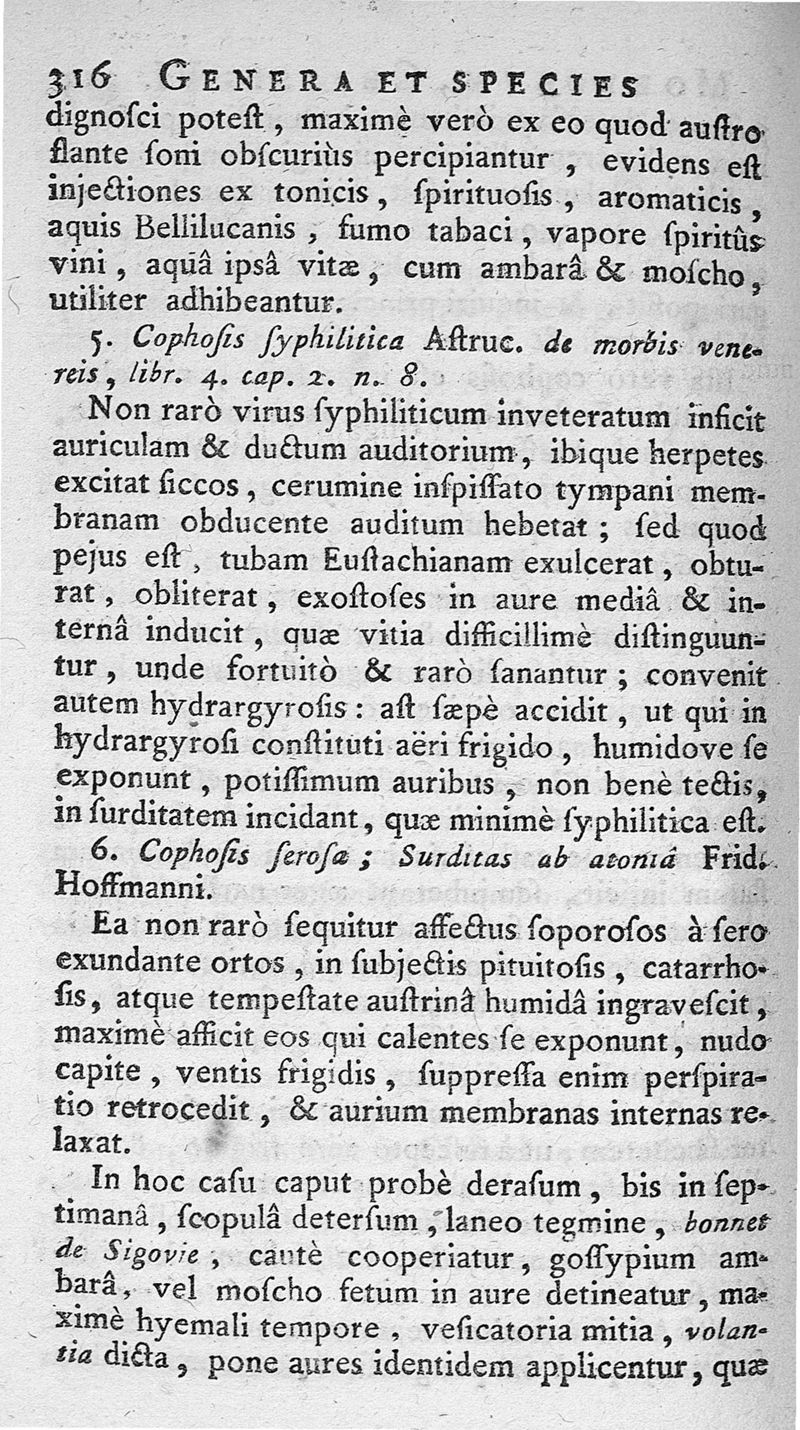 316 GENERA ET SPECIES

dignoſci poteſt, maximè verò ex eo quod auſtro flante ſoni obſcuriùs percipiantur, evidens eſt injectiones ex tonicis, ſpirituoſis, aromaticis, aquis Bellilucanis, fumo tabaci, vapore ſpiritûs vini, aquâ ipsâ vitæ, cum ambarâ & moſcho, utiliter adhibeantur.

5. Cophoſis ſyphilitica Aſtruc. de morbis venereis, libr. 4. cap. 2. n. 8.

Non rarò virus ſyphiliticum inveteratum inficit auriculam & ductum auditorium, ibique herpetes excitat ſiccos, cerumine inſpiſſato tympani membranam obducente auditum hebetat; ſed quod pejus eſt, tubam Euſtachianam exulcerat, obturat, obliterat, exoſtoſes in aure mediâ & internâ inducit, quæ vitia difficillimè diſtinguuntur, unde fortuitò & rarò ſanantur; convenit autem hydrargyroſis: aſt ſæpè accidit, ut qui in hydrargyroſi conſtituti aëri frigido, humidove ſe exponunt, potiſſimum auribus, non benè tectis, in ſurditatem incidant, quæ minimè ſyphilitica eſt.

6. Cophoſis ſeroſa; Surditas ab atoniâ Frid. Hoffmanni.

Ea non rarò ſequitur affectus ſoporoſos à ſero exundante ortos, in ſubjectis pituitoſis, catarrhoſis, atque tempeſtate auſtrinâ humidâ ingraveſcit, maximè afficit eos qui calentes ſe exponunt, nudo capite, ventis frigidis, ſuppreſſa enim perſpiratio retrocedit, & aurium membranas internas relaxat.

In hoc caſu caput probè deraſum, bis in ſeptimanâ, ſcopulâ deterſum, laneo tegmine, bonnet de Sigovie, cautè cooperiatur, goſſypium ambarâ, vel moſcho fetum in aure detineatur, maximè hyemali tempore, veſicatoria mitia, volantia dicta, pone aures identidem applicentur, quæ